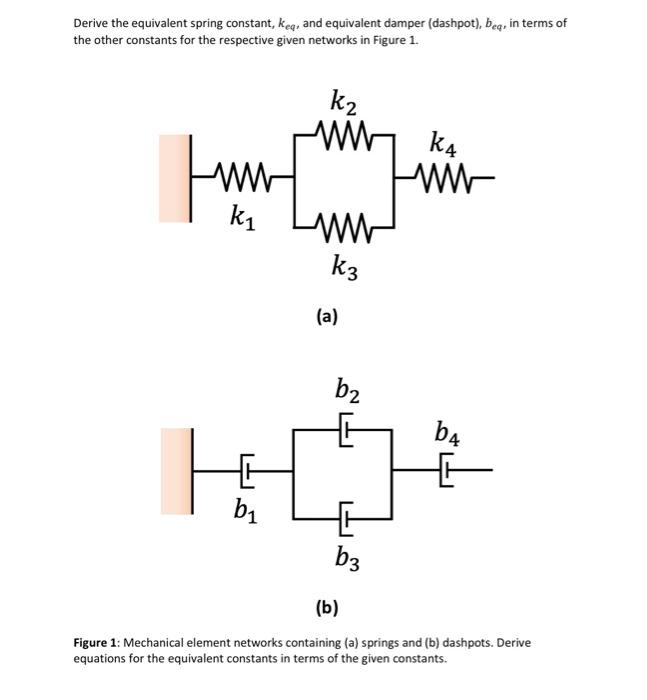 Derive the equivalent spring constant, $k_{eq}$, and equivalent damper (dashpot), $b_{eq}$, in terms of the other constants for the respective given networks in Figure 1.

$k_2$

$k_4$

$k_1$

$k_3$

(a)

$b_2$

$b_4$

$b_1$

$b_3$

(b)

Figure 1: Mechanical element networks containing (a) springs and (b) dashpots. Derive equations for the equivalent constants in terms of the given constants.